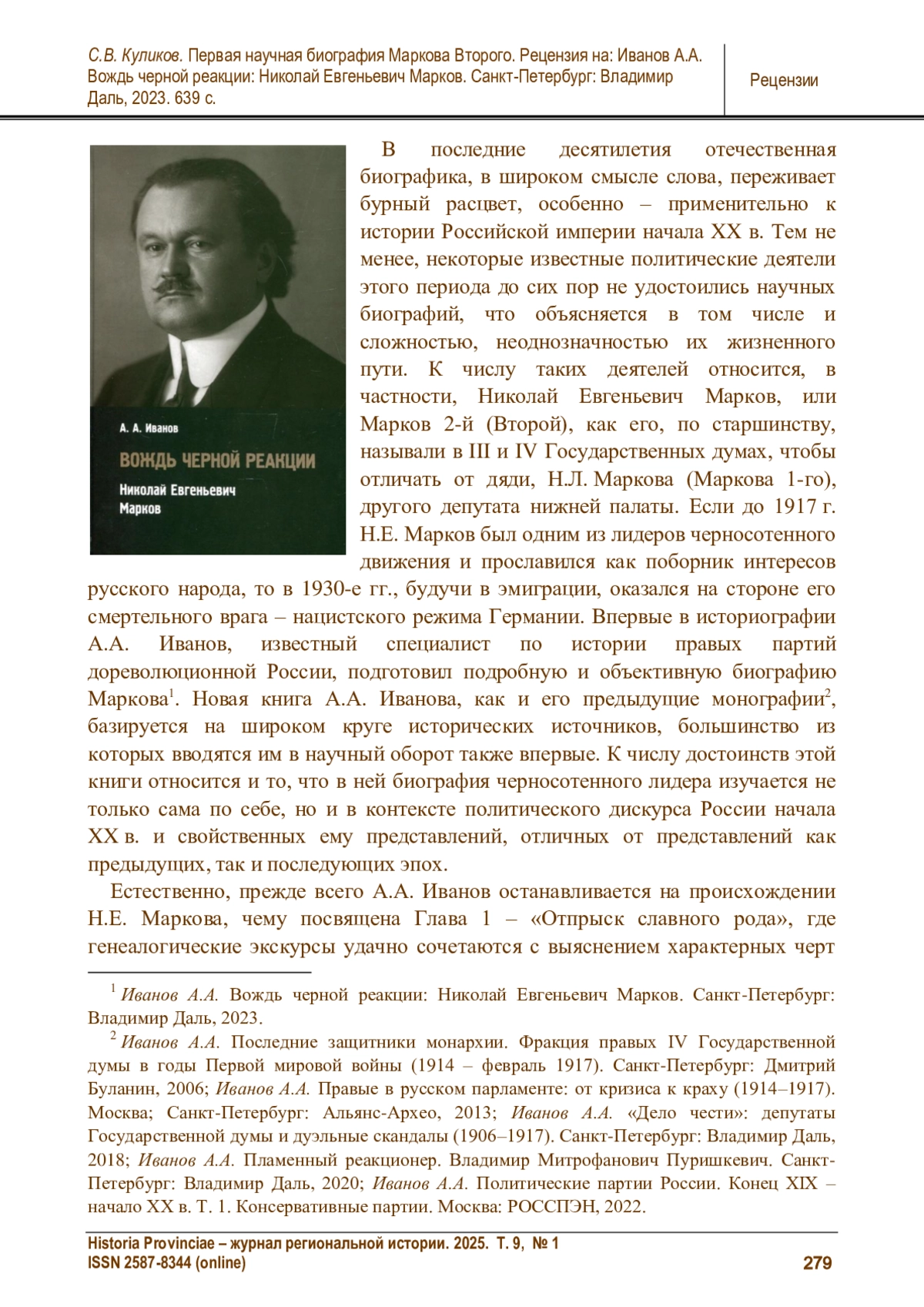 С.В. Куликов. Первая научная биография Маркова Второго. Рецензия на: Иванов А.А. Вождь черной реакции: Николай Евгеньевич Марков. Санкт-Петербург: Владимир Даль, 2023. 639 с.

Рецензии

А. А. Иванов

ВОЖДЬ ЧЕРНОЙ РЕАКЦИИ

Николай Евгеньевич Марков

В последние десятилетия отечественная биографика, в широком смысле слова, переживает бурный расцвет, особенно – применительно к истории Российской империи начала XX в. Тем не менее, некоторые известные политические деятели этого периода до сих пор не удостоились научных биографий, что объясняется в том числе и сложностью, неоднозначностью их жизненного пути. К числу таких деятелей относится, в частности, Николай Евгеньевич Марков, или Марков 2-й (Второй), как его, по старшинству, называли в III и IV Государственных думах, чтобы отличать от дяди, Н.Л. Маркова (Маркова 1-го), другого депутата нижней палаты. Если до 1917 г. Н.Е. Марков был одним из лидеров черносотенного движения и прославился как поборник интересов русского народа, то в 1930-е гг., будучи в эмиграции, оказался на стороне его смертельного врага – нацистского режима Германии. Впервые в историографии А.А. Иванов, известный специалист по истории правых партий дореволюционной России, подготовил подробную и объективную биографию Маркова$^1$. Новая книга А.А. Иванова, как и его предыдущие монографии$^2$, базируется на широком круге исторических источников, большинство из которых вводятся им в научный оборот также впервые. К числу достоинств этой книги относится и то, что в ней биография черносотенного лидера изучается не только сама по себе, но и в контексте политического дискурса России начала XX в. и свойственных ему представлений, отличных от представлений как предыдущих, так и последующих эпох.

Естественно, прежде всего А.А. Иванов останавливается на происхождении Н.Е. Маркова, чему посвящена Глава 1 – «Отпрыск славного рода», где генеалогические экскурсы удачно сочетаются с выяснением характерных черт

$^1$ Иванов А.А. Вождь черной реакции: Николай Евгеньевич Марков. Санкт-Петербург: Владимир Даль, 2023.

$^2$ Иванов А.А. Последние защитники монархии. Фракция правых IV Государственной думы в годы Первой мировой войны (1914 – февраль 1917). Санкт-Петербург: Дмитрий Буланин, 2006; Иванов А.А. Правые в русском парламенте: от кризиса к краху (1914–1917). Москва; Санкт-Петербург: Альянс-Архео, 2013; Иванов А.А. «Дело чести»: депутаты Государственной думы и дуэльные скандалы (1906–1917). Санкт-Петербург: Владимир Даль, 2018; Иванов А.А. Пламенный реакционер. Владимир Митрофанович Пуришкевич. Санкт-Петербург: Владимир Даль, 2020; Иванов А.А. Политические партии России. Конец XIX – начало XX в. Т. 1. Консервативные партии. Москва: РОССПЭН, 2022.

Historia Provinciae – журнал региональной истории. 2025. Т. 9, № 1
ISSN 2587-8344 (online)
279